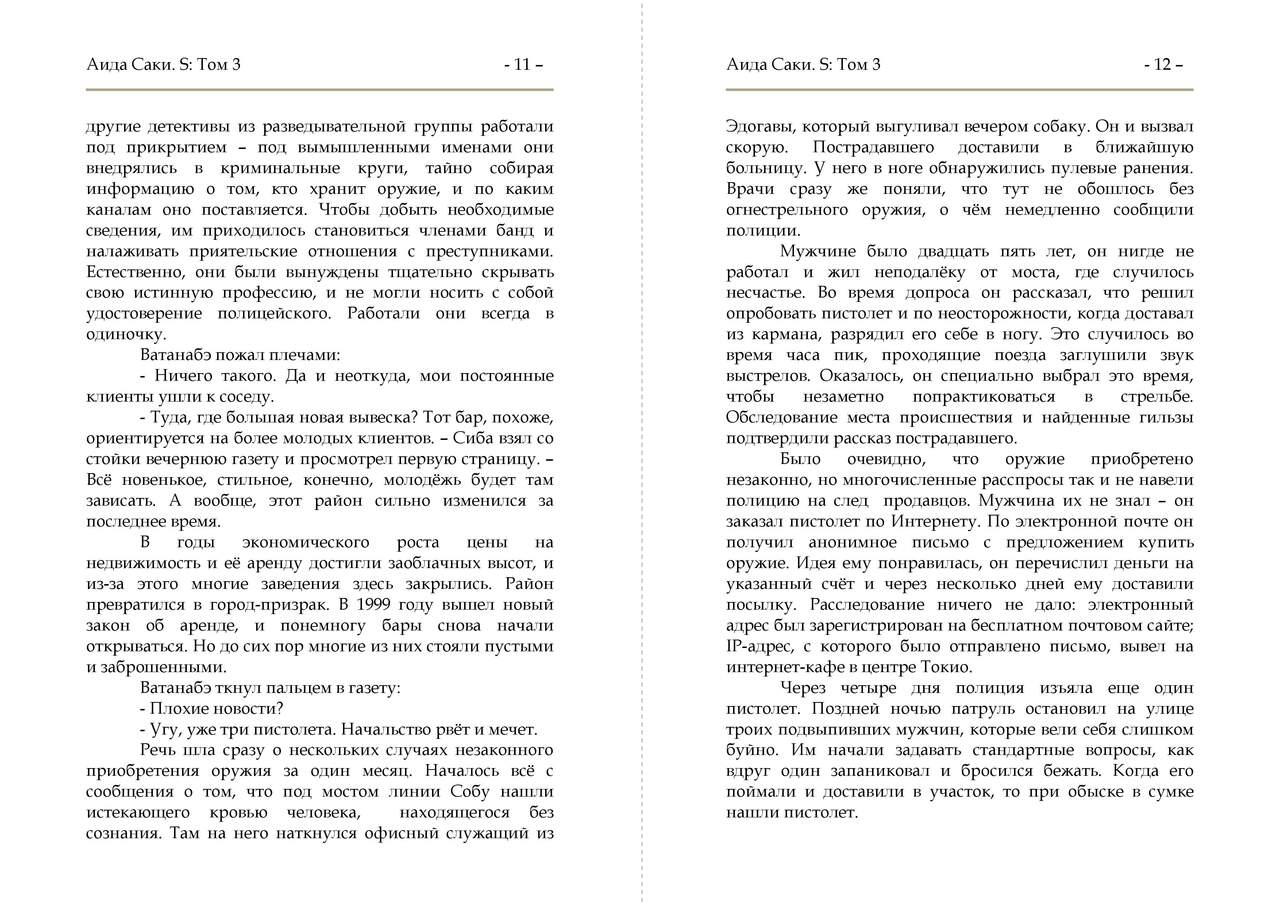 Аида Саки. S: Том 3 - 11 –

другие детективы из разведывательной группы работали под прикрытием – под вымышленными именами они внедрялись в криминальные круги, тайно собирая информацию о том, кто хранит оружие, и по каким каналам оно поставляется. Чтобы добыть необходимые сведения, им приходилось становиться членами банд и налаживать приятельские отношения с преступниками. Естественно, они были вынуждены тщательно скрывать свою истинную профессию, и не могли носить с собой удостоверение полицейского. Работали они всегда в одиночку.

Ватанабэ пожал плечами:

- Ничего такого. Да и неоткуда, мои постоянные клиенты ушли к соседу.

- Туда, где большая новая вывеска? Тот бар, похоже, ориентируется на более молодых клиентов. – Сиба взял со стойки вечернюю газету и просмотрел первую страницу. – Всё новенькое, стильное, конечно, молодёжь будет там зависать. А вообще, этот район сильно изменился за последнее время.

В годы экономического роста цены на недвижимость и её аренду достигли заоблачных высот, и из-за этого многие заведения здесь закрылись. Район превратился в город-призрак. В 1999 году вышел новый закон об аренде, и понемногу бары снова начали открываться. Но до сих пор многие из них стояли пустыми и заброшенными.

Ватанабэ ткнул пальцем в газету:

- Плохие новости?

- Угу, уже три пистолета. Начальство рвёт и мечет.

Речь шла сразу о нескольких случаях незаконного приобретения оружия за один месяц. Началось всё с сообщения о том, что под мостом линии Собу нашли истекающего кровью человека, находящегося без сознания. Там на него наткнулся офисный служащий из

Аида Саки. S: Том 3 - 12 –

Эдогавы, который выгуливал вечером собаку. Он и вызвал скорую. Пострадавшего доставили в ближайшую больницу. У него в ноге обнаружились пулевые ранения. Врачи сразу же поняли, что тут не обошлось без огнестрельного оружия, о чём немедленно сообщили полиции.

Мужчине было двадцать пять лет, он нигде не работал и жил неподалёку от моста, где случилось несчастье. Во время допроса он рассказал, что решил опробовать пистолет и по неосторожности, когда доставал из кармана, разрядил его себе в ногу. Это случилось во время часа пик, проходящие поезда заглушили звук выстрелов. Оказалось, он специально выбрал это время, чтобы незаметно попрактиковаться в стрельбе. Обследование места происшествия и найденные гильзы подтвердили рассказ пострадавшего.

Было очевидно, что оружие приобретено незаконно, но многочисленные расспросы так и не навели полицию на след продавцов. Мужчина их не знал – он заказал пистолет по Интернету. По электронной почте он получил анонимное письмо с предложением купить оружие. Идея ему понравилась, он перечислил деньги на указанный счёт и через несколько дней ему доставили посылку. Расследование ничего не дало: электронный адрес был зарегистрирован на бесплатном почтовом сайте; IP-адрес, с которого было отправлено письмо, вывел на интернет-кафе в центре Токио.

Через четыре дня полиция изъяла еще один пистолет. Поздней ночью патруль остановил на улице троих подвыпивших мужчин, которые вели себя слишком буйно. Им начали задавать стандартные вопросы, как вдруг один запаниковал и бросился бежать. Когда его поймали и доставили в участок, то при обыске в сумке нашли пистолет.